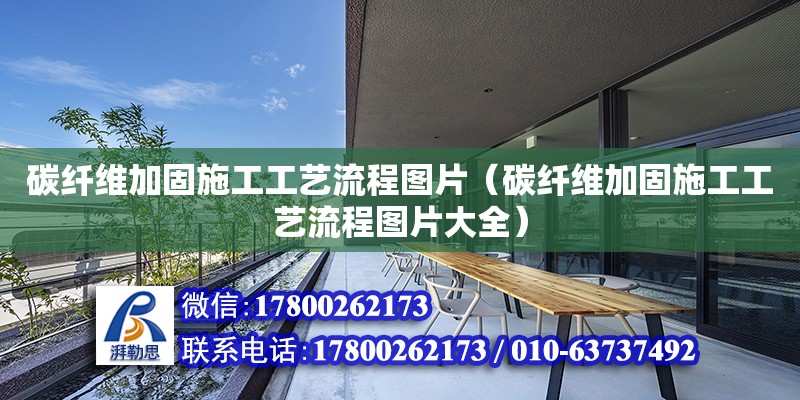 碳纤维加固施工工艺流程图片（碳纤维加固施工工艺流程图片大全）

湃勒思

微信:17800262173

联系电话:17800262173 / 010-63737492